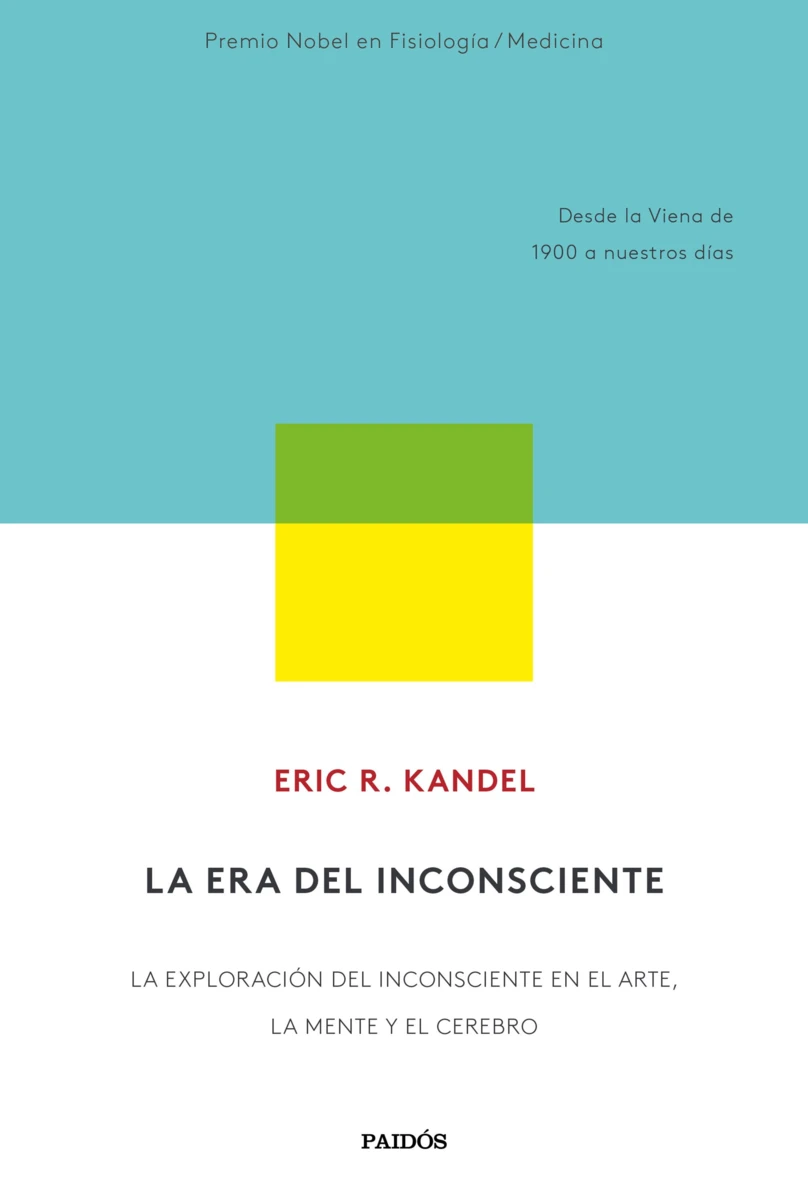 Premio Nobel en Fisiología / Medicina

Desde la Viena de
1900 a nuestros días

ERIC R. KANDEL

LA ERA DEL INCONSCIENTE

LA EXPLORACIÓN DEL INCONSCIENTE EN EL ARTE,
LA MENTE Y EL CEREBRO

PAIDÓS